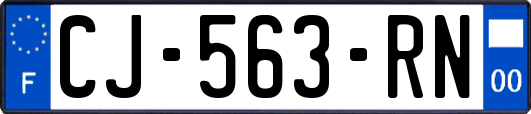 F
CJ-563-RN
00